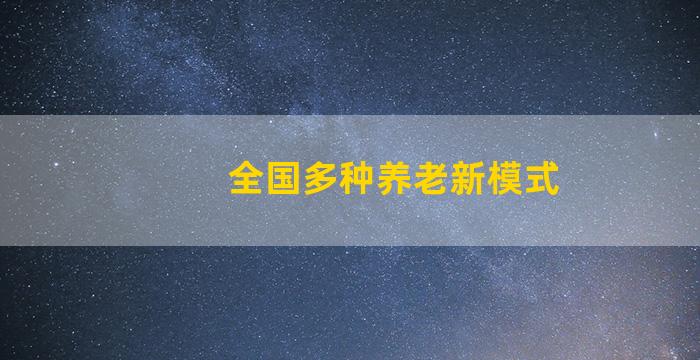 全国多种养老新模式